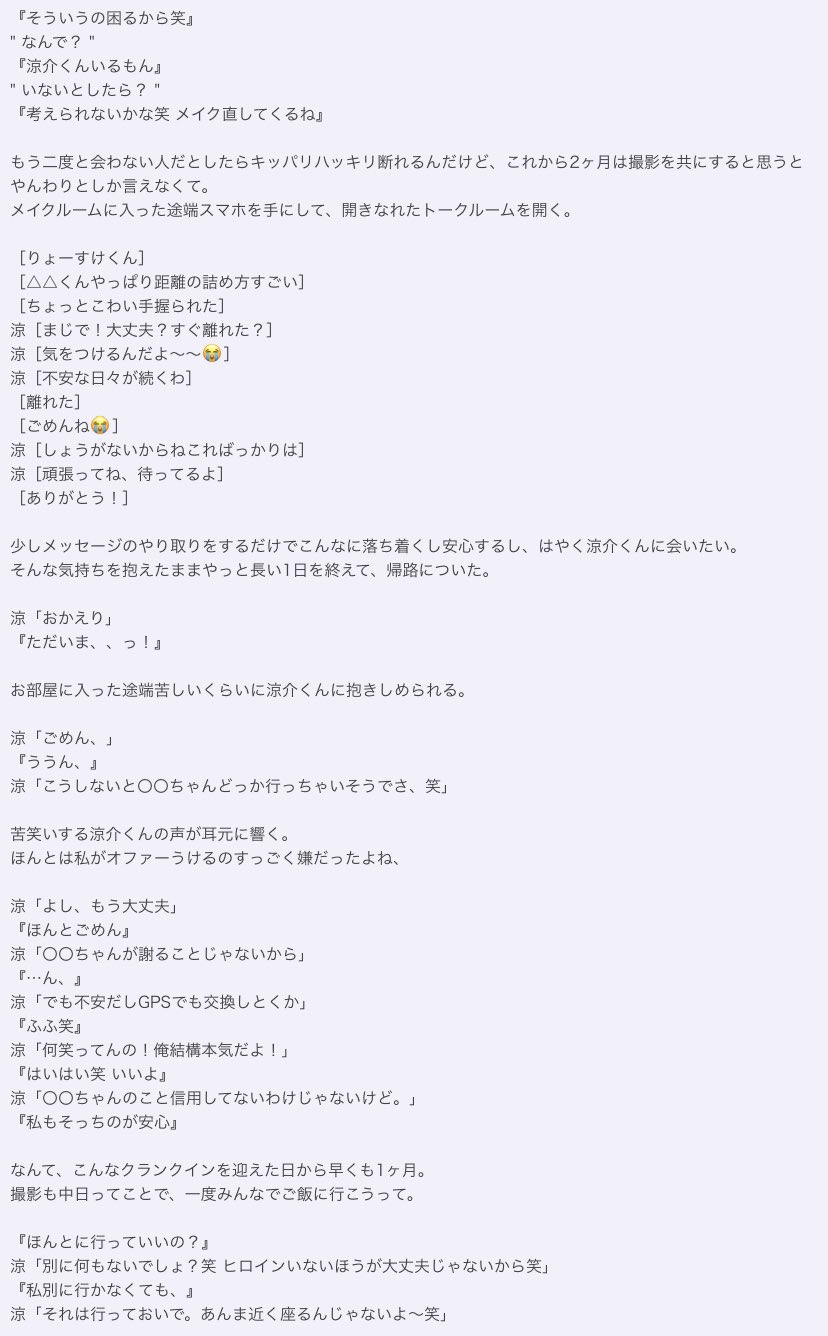 『そういうの困るから笑』
" なんで？ "
『涼介くんいるもん』
" いないとしたら？ "
『考えられないかな笑 メイク直してくるね』

もう二度と会わない人だとしたらキッパリハッキリ断れるんだけど、これから2ヶ月は撮影を共にすると思うとやんわりとしか言えなくて。
メイクルームに入った途端スマホを手にして、開きなれたトークルームを開く。

［りょーすけくん］
［△△くんやっぱり距離の詰め方すごい］
［ちょっとこわい手握られた］
涼［まじで！大丈夫？すぐ離れた？］
涼［気をつけるんだよ〜〜😭］
涼［不安な日々が続くわ］
［離れた］
［ごめんね😭］
涼［しょうがないからねこればっかりは］
涼［頑張ってね、待ってるよ］
［ありがとう！］

少しメッセージのやり取りをするだけでこんなに落ち着くし安心するし、はやく涼介くんに会いたい。
そんな気持ちを抱えたままやっと長い1日を終えて、帰路についた。

涼「おかえり」
『ただいま、、っ！』

お部屋に入った途端苦しいくらいに涼介くんに抱きしめられる。

涼「ごめん、」
『ううん、』
涼「こうしないと〇〇ちゃんどっか行っちゃいそうでさ、笑」

苦笑いする涼介くんの声が耳元に響く。
ほんとは私がオファーうけるのすっごく嫌だったよね、

涼「よし、もう大丈夫」
『ほんとごめん』
涼「〇〇ちゃんが謝ることじゃないから」
『…ん、』
涼「でも不安だしGPSでも交換しとくか」
『ふふ笑』
涼「何笑ってんの！俺結構本気だよ！」
『はいはい笑 いいよ』
涼「〇〇ちゃんのこと信用してないわけじゃないけど。」
『私もそっちのが安心』

なんて、こんなクランクインを迎えた日から早くも1ヶ月。
撮影も中日ってことで、一度みんなでご飯に行こうって。

『ほんとに行っていいの？』
涼「別に何もないでしょ？笑 ヒロインいないほうが大丈夫じゃないから笑」
『私別に行かなくても、』
涼「それは行っておいで。あんま近く座るんじゃないよ〜笑」